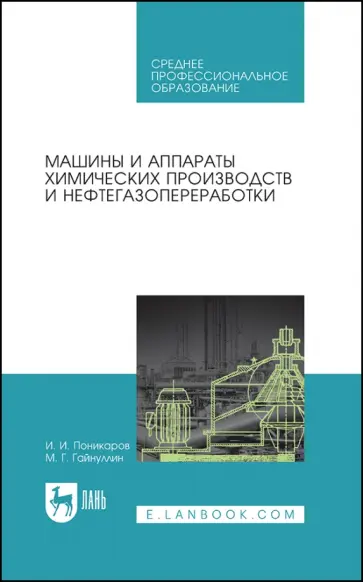 СРЕДНЕЕ ПРОФЕССИОНАЛЬНОЕ ОБРАЗОВАНИЕ

МАШИНЫ И АППАРАТЫ ХИМИЧЕСКИХ ПРОИЗВОДСТВ И НЕФТЕГАЗОПЕРЕРАБОТКИ

И. И. Поникаров
М. Г. Гайнуллин

ЛАНЬ

E.LANBOOK.COM